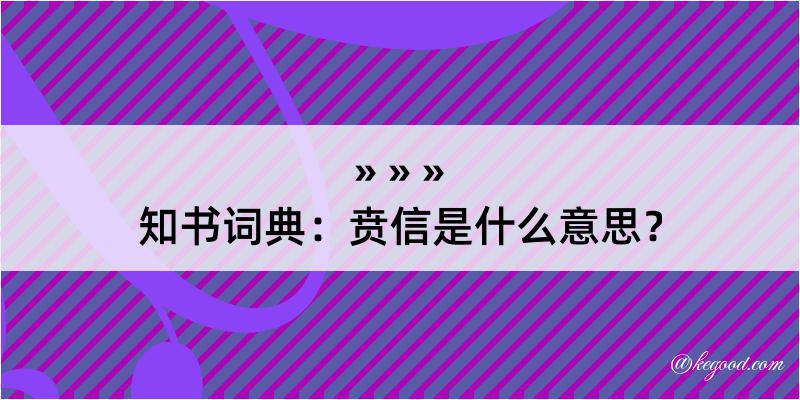 » » »
知书词典：贲信是什么意思？

@kegood.com